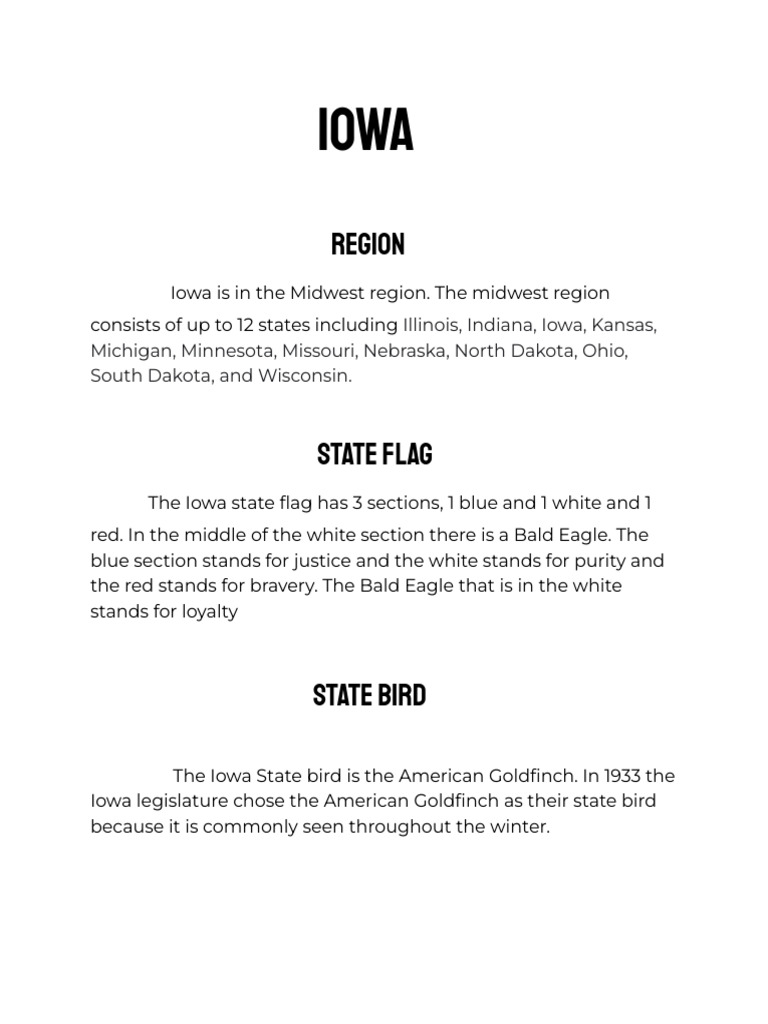 IOWA

REGION

Iowa is in the Midwest region. The midwest region consists of up to 12 states including Illinois, Indiana, Iowa, Kansas, Michigan, Minnesota, Missouri, Nebraska, North Dakota, Ohio, South Dakota, and Wisconsin.

STATE FLAG

The Iowa state flag has 3 sections, 1 blue and 1 white and 1 red. In the middle of the white section there is a Bald Eagle. The blue section stands for justice and the white stands for purity and the red stands for bravery. The Bald Eagle that is in the white stands for loyalty

STATE BIRD

The Iowa State bird is the American Goldfinch. In 1933 the Iowa legislature chose the American Goldfinch as their state bird because it is commonly seen throughout the winter.